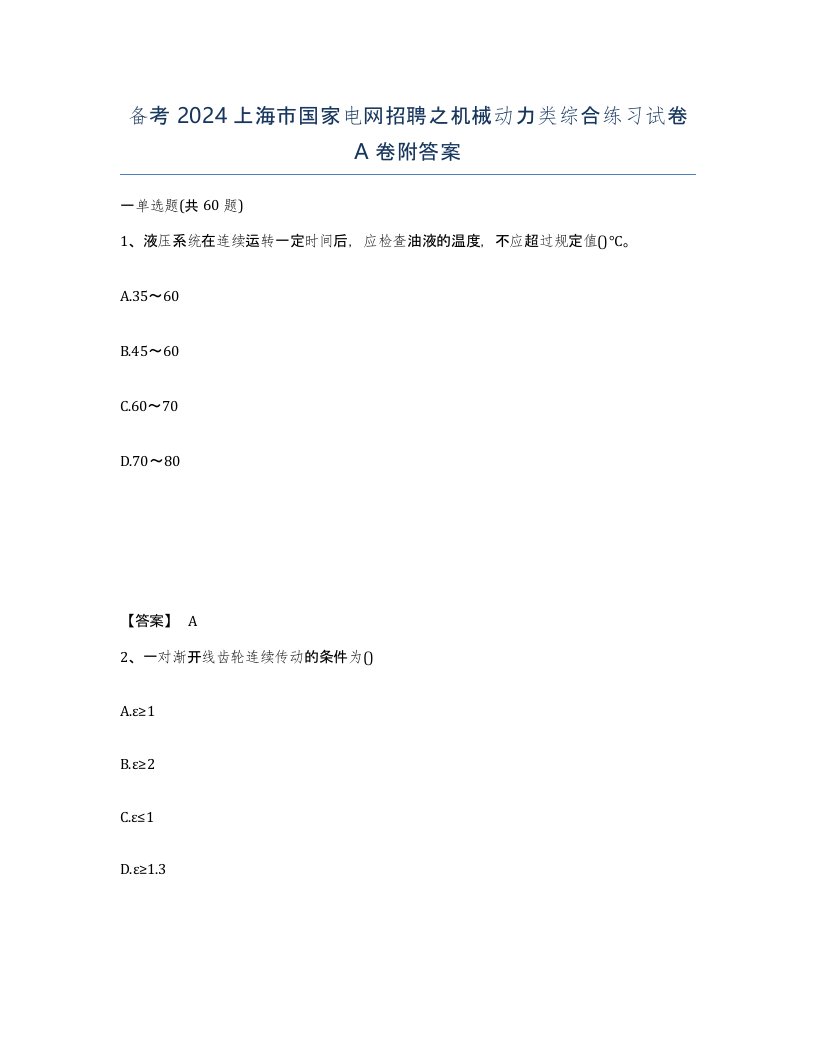 备考 2024 上海市国家电网招聘之机械动力类综合练习试卷 A 卷附答案

一单选题(共 60 题)

1、液压系统在连续运转一定时间后，应检查油液的温度，不应超过规定值()℃。

A.35～60

B.45～60

C.60～70

D.70～80

【答案】 A

2、一对渐开线齿轮连续传动的条件为()

A.ε≥1

B.ε≥2

C.ε≤1

D.ε≥1.3